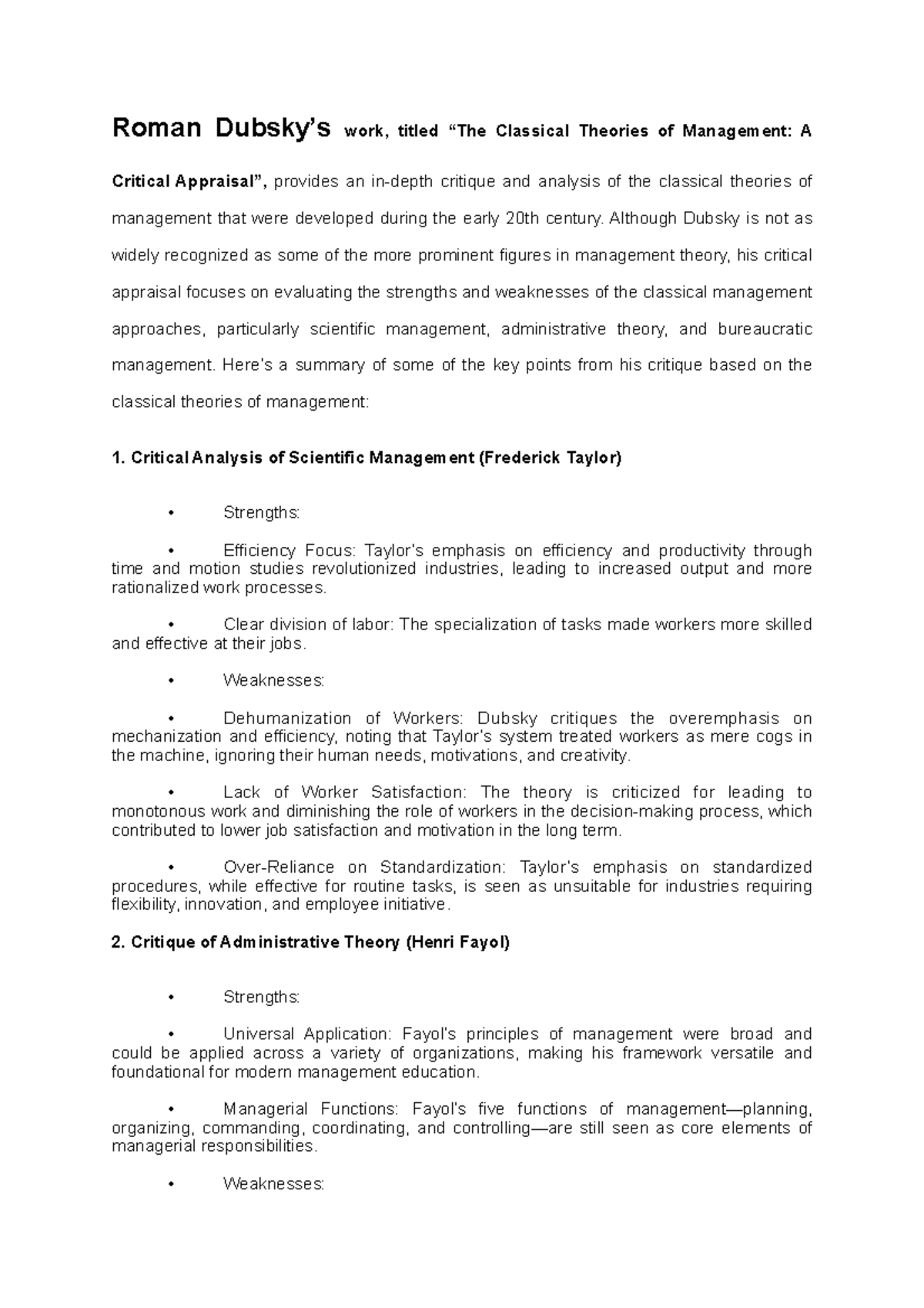 Roman Dubsky's work, titled "The Classical Theories of Management: A Critical Appraisal", provides an in-depth critique and analysis of the classical theories of management that were developed during the early 20th century. Although Dubsky is not as widely recognized as some of the more prominent figures in management theory, his critical appraisal focuses on evaluating the strengths and weaknesses of the classical management approaches, particularly scientific management, administrative theory, and bureaucratic management. Here's a summary of some of the key points from his critique based on the classical theories of management:

1. Critical Analysis of Scientific Management (Frederick Taylor)

• Strengths:

• Efficiency Focus: Taylor's emphasis on efficiency and productivity through time and motion studies revolutionized industries, leading to increased output and more rationalized work processes.

• Clear division of labor: The specialization of tasks made workers more skilled and effective at their jobs.

• Weaknesses:

• Dehumanization of Workers: Dubsky critiques the overemphasis on mechanization and efficiency, noting that Taylor's system treated workers as mere cogs in the machine, ignoring their human needs, motivations, and creativity.

• Lack of Worker Satisfaction: The theory is criticized for leading to monotonous work and diminishing the role of workers in the decision-making process, which contributed to lower job satisfaction and motivation in the long term.

• Over-Reliance on Standardization: Taylor's emphasis on standardized procedures, while effective for routine tasks, is seen as unsuitable for industries requiring flexibility, innovation, and employee initiative.

2. Critique of Administrative Theory (Henri Fayol)

• Strengths:

• Universal Application: Fayol's principles of management were broad and could be applied across a variety of organizations, making his framework versatile and foundational for modern management education.

• Managerial Functions: Fayol's five functions of management—planning, organizing, commanding, coordinating, and controlling—are still seen as core elements of managerial responsibilities.

• Weaknesses: